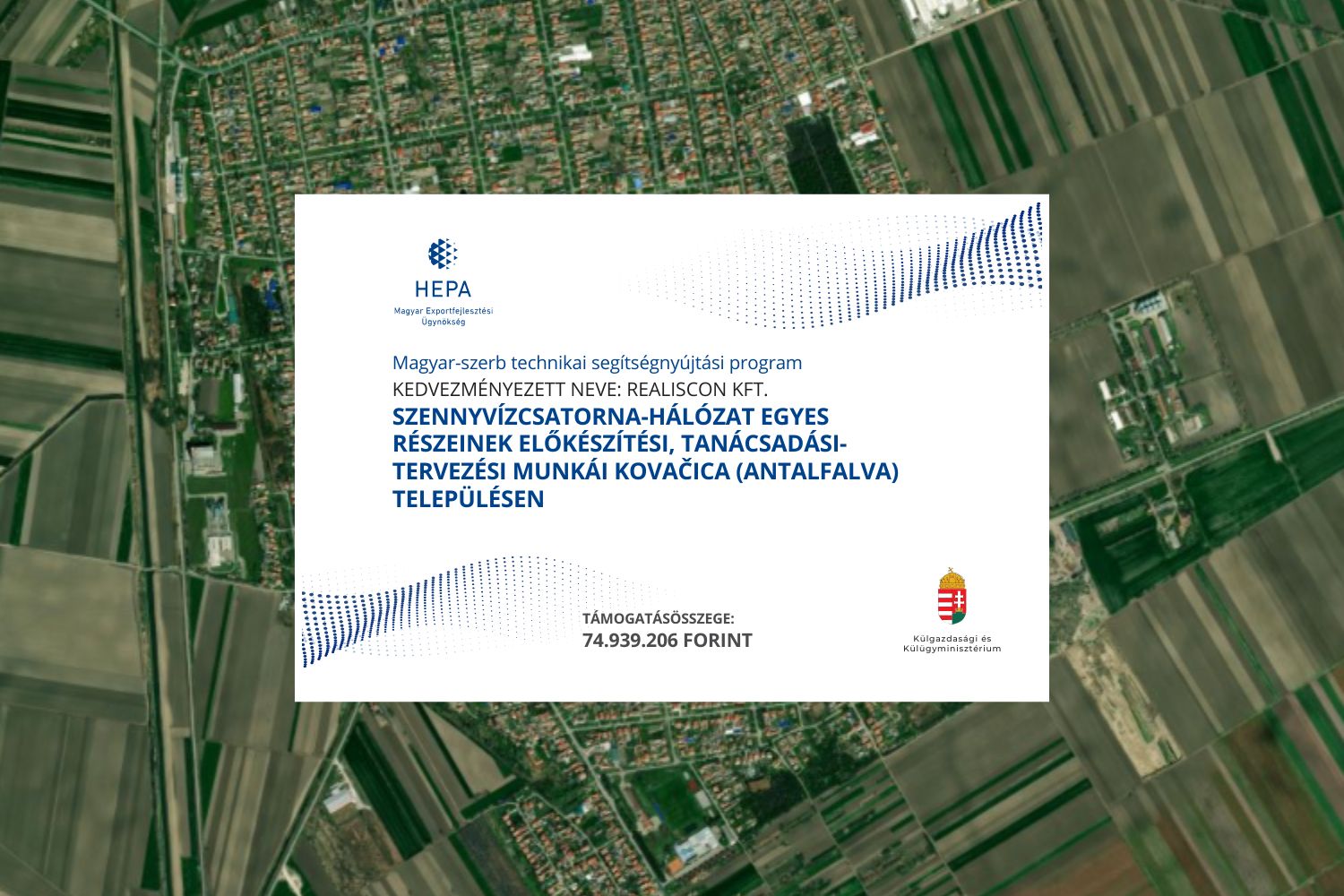 HEPA
Magyar Exportfejlesztési Ügynökség

Magyar-szerb technikai segítségnyújtási program
KEDVEZMÉNYEZETT NEVE: REALISCON KFT.
SZENNYVÍZCSATORNA-HÁLÓZAT EGYES RÉSZEINEK ELŐKÉSZÍTÉSI, TANÁCSADÁSI-TERVEZÉSI MUNKÁI KOVAČICA (ANTALFALVA) TELEPÜLÉSEN

TÁMOGATÁSÖSSZEGE:
74.939.206 FORINT

Külgazdasági és Külügyminisztérium